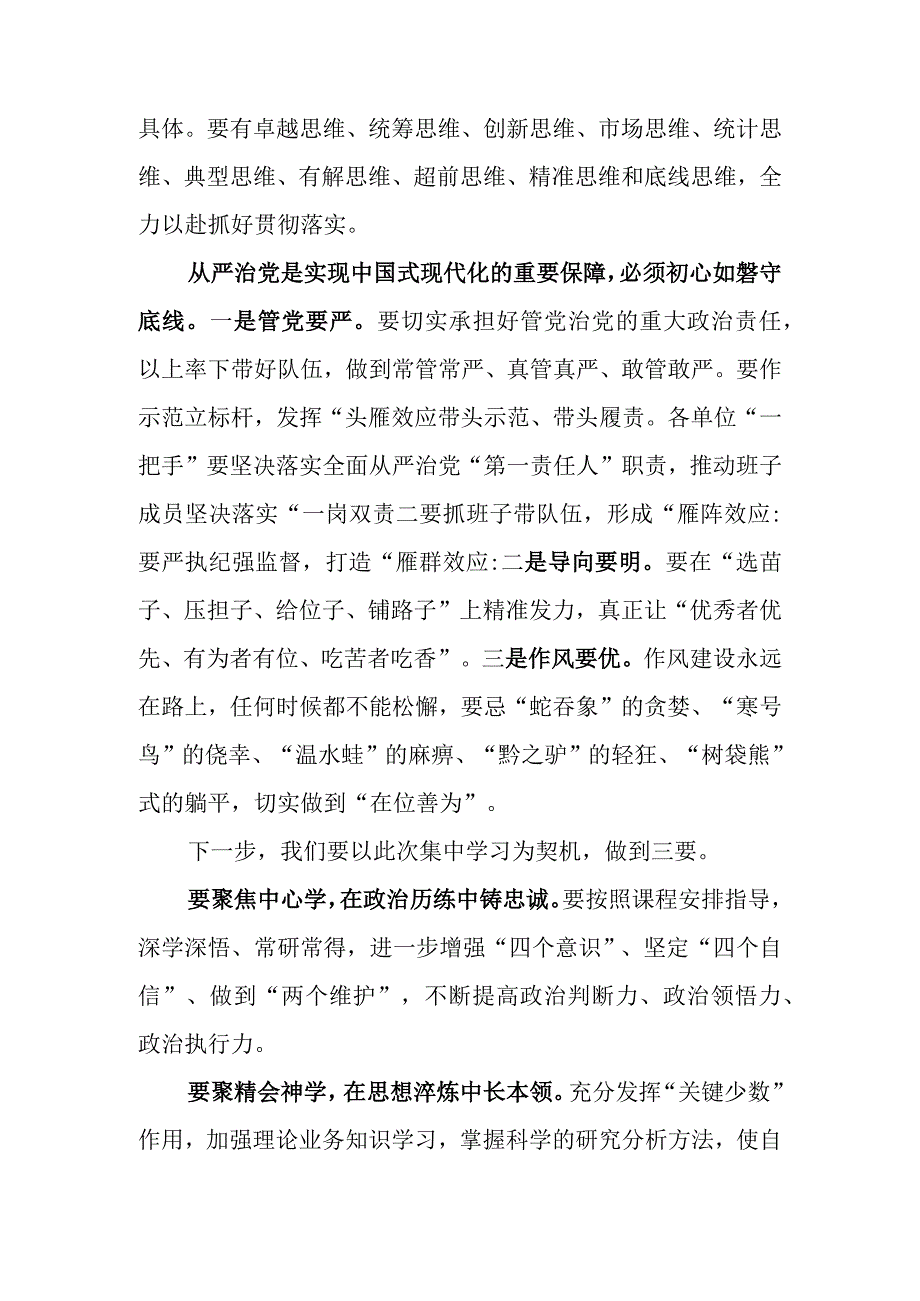 具体。要有卓越思维、统筹思维、创新思维、市场思维、统计思维、典型思维、有解思维、超前思维、精准思维和底线思维，全力以赴抓好贯彻落实。

从严治党是实现中国式现代化的重要保障，必须初心如磐守底线。一是管党要严。要切实承担好管党治党的重大政治责任，以上率下带好队伍，做到常管常严、真管真严、敢管敢严。要作示范立标杆，发挥“头雁效应带头示范、带头履责。各单位“一把手”要坚决落实全面从严治党“第一责任人”职责，推动班子成员坚决落实“一岗双责二要抓班子带队伍，形成“雁阵效应:要严执纪强监督，打造“雁群效应:二是导向要明。要在“选苗子、压担子、给位子、铺路子”上精准发力，真正让“优秀者优先、有为者有位、吃苦者吃香”。三是作风要优。作风建设永远在路上，任何时候都不能松懈，要忌“蛇吞象”的贪婪、“寒号鸟”的侥幸、“温水蛙”的麻痹、“黔之驴”的轻狂、“树袋熊”式的躺平，切实做到“在位善为”。

下一步，我们要以此次集中学习为契机，做到三要。

要聚焦中心学，在政治历练中铸忠诚。要按照课程安排指导，深学深悟、常研常得，进一步增强“四个意识”、坚定“四个自信”、做到“两个维护”，不断提高政治判断力、政治领悟力、政治执行力。

要聚精会神学，在思想淬炼中长本领。充分发挥“关键少数”作用，加强理论业务知识学习，掌握科学的研究分析方法，使自